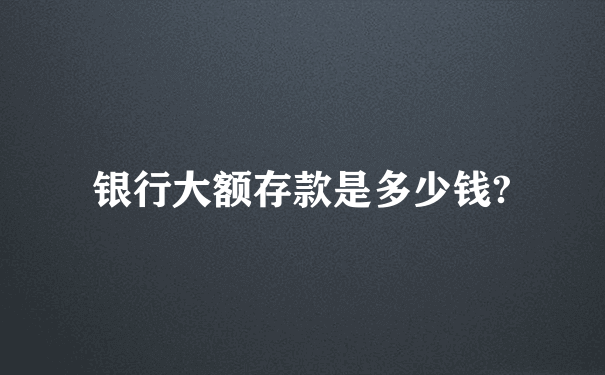 银行大额存款是多少钱?